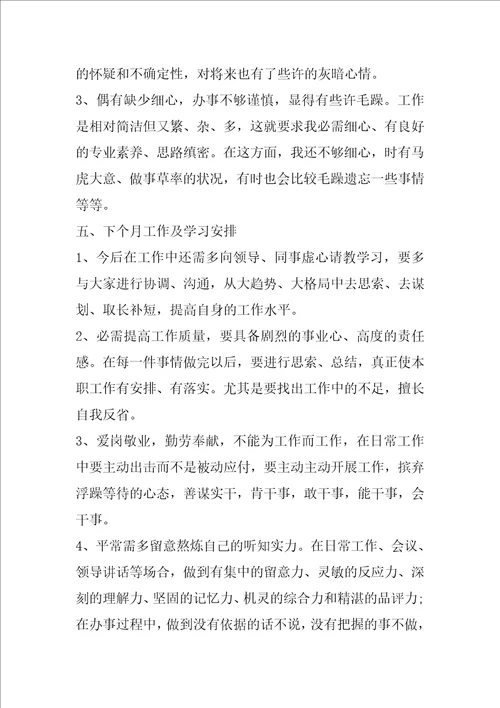 的怀疑和不确定性，对将来也有了些许的灰暗心情。

3、偶有缺少细心，办事不够谨慎，显得有些许毛躁。工作是相对简洁但又繁、杂、多，这就要求我必需细心、有良好的专业素养、思路缜密。在这方面，我还不够细心，时有马虎大意、做事草率的状况，有时也会比较毛躁遗忘一些事情等等。

五、下个月工作及学习安排

1、今后在工作中还需多向领导、同事虚心请教学习，要多与大家进行协调、沟通，从大趋势、大格局中去思索、去谋划、取长补短，提高自身的工作水平。

2、必需提高工作质量，要具备剧烈的事业心、高度的责任感。在每一件事情做完以后，要进行思索、总结，真正使本职工作有安排、有落实。尤其是要找出工作中的不足，擅长自我反省。

3、爱岗敬业，勤劳奉献，不能为工作而工作，在日常工作中要主动出击而不是被动应付，要主动主动开展工作，摈弃浮躁等待的心态，善谋实干，肯干事，敢干事，能干事，会干事。

4、平常需多留意熬炼自己的听知实力。在日常工作、会议、领导讲话等场合，做到有集中的留意力、灵敏的反应力、深刻的理解力、坚固的记忆力、机灵的综合力和精湛的品评力；在办事过程中，做到没有依据的话不说，没有把握的事不做，